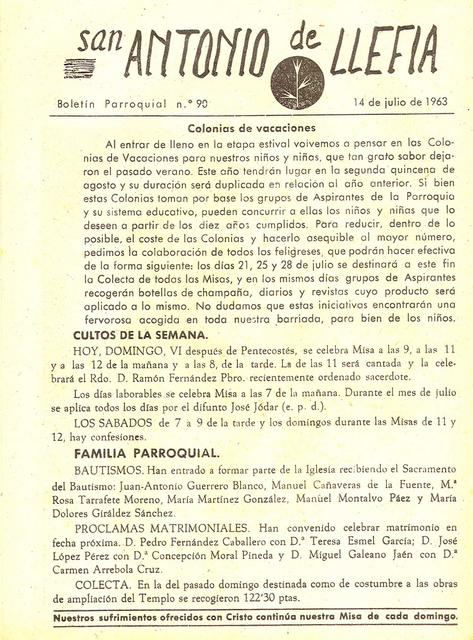 san ANTONIO de LLEFIA

Boletín Parroquial n.º 90    14 de julio de 1963

Colonias de vacaciones

Al entrar de lleno en la etapa estival volvemos a pensar en las Colonias de Vacaciones para nuestros niños y niñas, que tan grato sabor dejaron el pasado verano. Este año tendrán lugar en la segunda quincena de agosto y su duración será duplicada en relación al año anterior. Si bien estas Colonias toman por base los grupos de Aspirantes de la Parroquia y su sistema educativo, pueden concurrir a ellas los niños y niñas que lo deseen a partir de los diez años cumplidos. Para reducir, dentro de lo posible, el coste de las Colonias y hacerlo asequible al mayor número, pedimos la colaboración de todos los feligreses, que podrán hacer efectiva de la forma siguiente: los días 21, 25 y 28 de julio se destinará a este fin la Colecta de todas las Misas, y en los mismos días grupos de Aspirantes recogerán botellas de champaña, diarios y revistas cuyo producto será aplicado a lo mismo. No dudamos que estas iniciativas encontrarán una fervorosa acogida en toda nuestra barriada, para bien de los niños.

CULTOS DE LA SEMANA.

HOY, DOMINGO, VI después de Pentecostés, se celebra Misa a las 9, a las 11 y a las 12 de la mañana y a las 8, de la tarde. La de las 11 será cantada y la celebrará el Rdo. D. Ramón Fernández Pbro. recientemente ordenado sacerdote.

Los días laborables se celebra Misa a las 7 de la mañana. Durante el mes de julio se aplica todos los días por el difunto José Jódar (e. p. d.).

LOS SABADOS de 7 a 9 de la tarde y los domingos durante las Misas de 11 y 12, hay confesiones.

FAMILIA PARROQUIAL.

BAUTISMOS. Han entrado a formar parte de la Iglesia recibiendo el Sacramento del Bautismo: Juan-Antonio Guerrero Blanco, Manuel Cañaveras de la Fuente, M.ª Rosa Tarrafete Moreno, María Martínez González, Manuel Montalvo Páez y María Dolores Giráldez Sánchez.

PROCLAMAS MATRIMONIALES. Han convenido celebrar matrimonio en fecha próxima. D. Pedro Fernández Caballero con D.ª Teresa Esmel García; D. José López Pérez con D.ª Concepción Moral Pineda y D. Miguel Galeano Jaén con D.ª Carmen Arrebola Cruz.

COLECTA. En la del pasado domingo destinada como de costumbre a las obras de ampliación del Templo se recogieron 122'30 ptas.

Nuestros sufrimientos ofrecidos con Cristo continúa nuestra Misa de cada domingo.